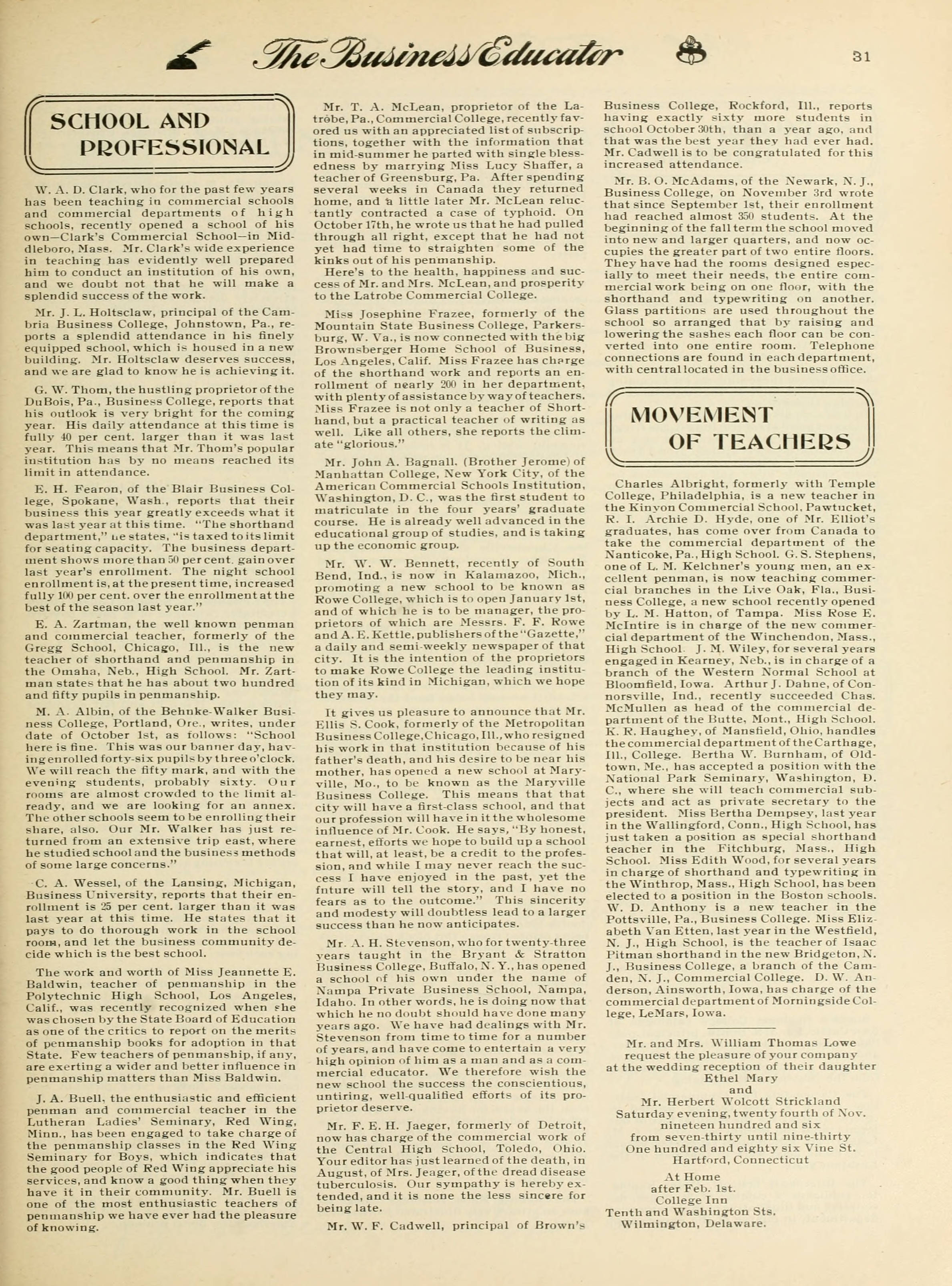 The Business Educator 31

SCHOOL AND PROFESSIONAL

W. A. D. Clark, who for the past few years has been teaching in commercial schools and commercial departments of high schools, recently opened a school of his own—Clark's Commercial School—in Middleboro, Mass. Mr. Clark's wide experience in teaching has evidently well prepared him to conduct an institution of his own, and we doubt not that he will make a splendid success of the work.

Mr. J. L. Holtsclaw, principal of the Cambria Business College, Johnstown, Pa., reports a splendid attendance in his finely equipped school, which is housed in a new building. Mr. Holtsclaw deserves success, and we are glad to know he is achieving it.

G. W. Thom, the hustling proprietor of the DuBois, Pa., Business College, reports that his outlook is very bright for the coming year. His daily attendance at this time is fully 40 per cent. larger than it was last year. This means that Mr. Thom's popular institution has by no means reached its limit in attendance.

E. H. Fearon, of the Blair Business College, Spokane, Wash., reports that their business this year greatly exceeds what it was last year at this time. "The shorthand department," he states, "is taxed to its limit for seating capacity. The business department shows more than 50 per cent. gain over last year's enrollment. The night school enrollment is, at the present time, increased fully 100 per cent. over the enrollment at the best of the season last year."

E. A. Zartman, the well known penman and commercial teacher, formerly of the Gregg School, Chicago, Ill., is the new teacher of shorthand and penmanship in the Omaha, Neb., High School. Mr. Zartman states that he has about two hundred and fifty pupils in penmanship.

M. A. Albin, of the Behnke-Walker Business College, Portland, Ore., writes, under date of October 1st, as follows: "School here is fine. This was our banner day, having enrolled forty-six pupils by three o'clock. We will reach the fifty mark, and with the evening students, probably sixty. Our rooms are almost crowded to the limit already, and we are looking for an annex. The other schools seem to be enrolling their share, also. Our Mr. Walker has just returned from an extensive trip east, where he studied school and the business methods of some large concerns."

C. A. Wessel, of the Lansing, Michigan, Business University, reports that their enrollment is 25 per cent. larger than it was last year at this time. He states that it pays to do thorough work in the school room, and let the business community decide which is the best school.

The work and worth of Miss Jeannette E. Baldwin, teacher of penmanship in the Polytechnic High School, Los Angeles, Calif., was recently recognized when she was chosen by the State Board of Education as one of the critics to report on the merits of penmanship books for adoption in that State. Few teachers of penmanship, if any, are exerting a wider and better influence in penmanship matters than Miss Baldwin.

J. A. Buell, the enthusiastic and efficient penman and commercial teacher in the Lutheran Ladies' Seminary, Red Wing, Minn., has been engaged to take charge of the penmanship classes in the Red Wing Seminary for Boys, which indicates that the good people of Red Wing appreciate his services, and know a good thing when they have it in their community. Mr. Buell is one of the most enthusiastic teachers of penmanship we have ever had the pleasure of knowing.

Mr. T. A. McLean, proprietor of the Latrobe, Pa., Commercial College, recently favored us with an appreciated list of subscriptions, together with the information that in mid-summer he parted with single blessedness by marrying Miss Lucy Shaffer, a teacher of Greensburg, Pa. After spending several weeks in Canada they returned home, and a little later Mr. McLean reluctantly contracted a case of typhoid. On October 17th, he wrote us that he had pulled through all right, except that he had not yet had time to straighten some of the kinks out of his penmanship.

Here's to the health, happiness and success of Mr. and Mrs. McLean, and prosperity to the Latrobe Commercial College.

Miss Josephine Frazee, formerly of the Mountain State Business College, Parkersburg, W. Va., is now connected with the big Brownsberger Home School of Business, Los Angeles, Calif. Miss Frazee has charge of the shorthand work and reports an enrollment of nearly 200 in her department, with plenty of assistance by way of teachers. Miss Frazee is not only a teacher of Shorthand, but a practical teacher of writing as well. Like all others, she reports the climate "glorious."

Mr. John A. Bagnall, (Brother Jerome) of Manhattan College, New York City, of the American Commercial Schools Institution, Washington, D. C., was the first student to matriculate in the four years' graduate course. He is already well advanced in the educational group of studies, and is taking up the economic group.

Mr. W. W. Bennett, recently of South Bend, Ind., is now in Kalamazoo, Mich., promoting a new school to be known as Rowe College, which is to open January 1st, and of which he is to be manager, the proprietors of which are Messrs. F. F. Rowe and A. E. Kettle, publishers of the "Gazette," a daily and semi-weekly newspaper of that city. It is the intention of the proprietors to make Rowe College the leading institution of its kind in Michigan, which we hope they may.

It gives us pleasure to announce that Mr. Ellis S. Cook, formerly of the Metropolitan Business College, Chicago, Ill., who resigned his work in that institution because of his father's death, and his desire to be near his mother, has opened a new school at Maryville, Mo., to be known as the Maryville Business College. This means that that city will have a first-class school, and that our profession will have in it the wholesome influence of Mr. Cook. He says, "By honest, earnest, efforts we hope to build up a school that will, at least, be a credit to the profession, and while I may never reach the success I have enjoyed in the past, yet the future will tell the story, and I have no fears as to the outcome." This sincerity and modesty will doubtless lead to a larger success than he now anticipates.

Mr. A. H. Stevenson, who for twenty-three years taught in the Bryant & Stratton Business College, Buffalo, N. Y., has opened a school of his own under the name of Nampa Private Business School, Nampa, Idaho. In other words, he is doing now that which he no doubt should have done many years ago. We have had dealings with Mr. Stevenson from time to time for a number of years, and have come to entertain a very high opinion of him as a man and as a commercial educator. We therefore wish the new school the success the conscientious, untiring, well-qualified efforts of its proprietor deserve.

Mr. F. E. H. Jaeger, formerly of Detroit, now has charge of the commercial work of the Central High School, Toledo, Ohio. Your editor has just learned of the death, in August, of Mrs. Jeager, of the dread disease tuberculosis. Our sympathy is hereby extended, and it is none the less sincere for being late.

Mr. W. F. Cadwell, principal of Brown's Business College, Rockford, Ill., reports having exactly sixty more students in school October 30th, than a year ago, and that was the best year they had ever had. Mr. Cadwell is to be congratulated for this increased attendance.

Mr. B. O. McAdams, of the Newark, N. J., Business College, on November 3rd wrote that since September 1st, their enrollment had reached almost 350 students. At the beginning of the fall term the school moved into new and larger quarters, and now occupies the greater part of two entire floors. They have had the rooms designed especially to meet their needs, the entire commercial work being on one floor, with the shorthand and typewriting on another. Glass partitions are used throughout the school so arranged that by raising and lowering the sashes each floor can be converted into one entire room. Telephone connections are found in each department, with central located in the business office.

MOVEMENT OF TEACHERS

Charles Albright, formerly with Temple College, Philadelphia, is a new teacher in the Kinyon Commercial School, Pawtucket, R. I. Archie D. Hyde, one of Mr. Elliot's graduates, has come over from Canada to take the commercial department of the Nanticoke, Pa., High School. G. S. Stephens, one of L. M. Kelchner's young men, an excellent penman, is now teaching commercial branches in the Live Oak, Fla., Business College, a new school recently opened by L. M. Hatton, of Tampa. Miss Rose E. McIntire is in charge of the new commercial department of the Winchendon, Mass., High School. J. M. Wiley, for several years engaged in Kearney, Neb., is in charge of a branch of the Western Normal School at Bloomfield, Iowa. Arthur J. Dahne, of Connorsville, Ind., recently succeeded Chas. McMullen as head of the commercial department of the Butte, Mont., High School. K. R. Haughey, of Mansfield, Ohio, handles the commercial department of the Carthage, Ill., College. Bertha W. Burnham, of Oldtown, Me., has accepted a position with the National Park Seminary, Washington, D. C., where she will teach commercial subjects and act as private secretary to the president. Miss Bertha Dempsey, last year in the Wallingford, Conn., High School, has just taken a position as special shorthand teacher in the Fitchburg, Mass., High School. Miss Edith Wood, for several years in charge of shorthand and typewriting in the Winthrop, Mass., High School, has been elected to a position in the Boston schools. W. D. Anthony is a new teacher in the Pottsville, Pa., Business College. Miss Elizabeth Van Etten, last year in the Westfield, N. J., High School, is the teacher of Isaac Pitman shorthand in the new Bridgeton, N. J., Business College, a branch of the Camden, N. J., Commercial College. D. W. Anderson, Ainsworth, Iowa, has charge of the commercial department of Morningside College, LeMars, Iowa.

Mr. and Mrs. William Thomas Lowe
request the pleasure of your company
at the wedding reception of their daughter
Ethel Mary
and
Mr. Herbert Wolcott Strickland
Saturday evening, twenty fourth of Nov.
nineteen hundred and six
from seven-thirty until nine-thirty
One hundred and eighty six Vine St.
Hartford, Connecticut

At Home
after Feb. 1st.
College Inn
Tenth and Washington Sts.
Wilmington, Delaware.